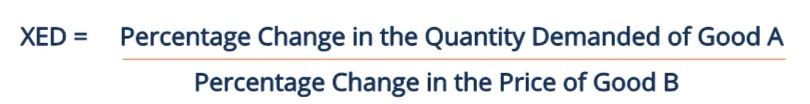 $XED = \frac{\text{Percentage Change in the Quantity Demanded of Good A}}{\text{Percentage Change in the Price of Good B}}$